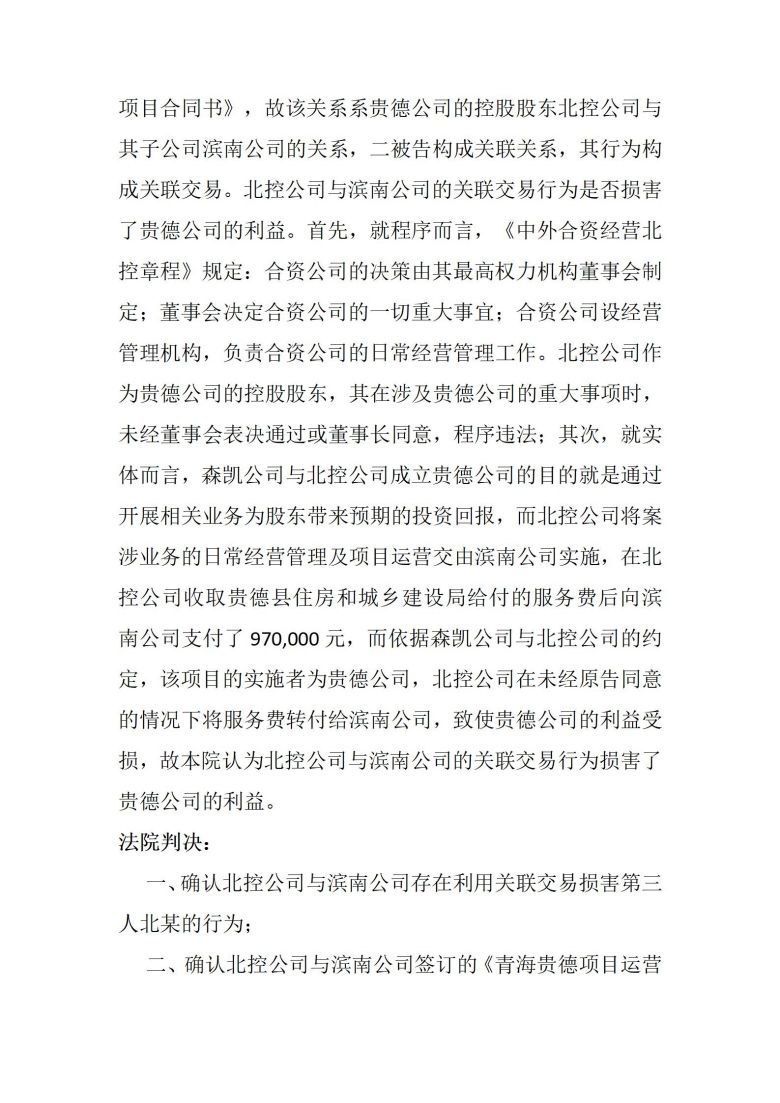 项目合同书》，故该关系系贵德公司的控股股东北控公司与其子公司滨南公司的关系，二被告构成关联关系，其行为构成关联交易。北控公司与滨南公司的关联交易行为是否损害了贵德公司的利益。首先，就程序而言，《中外合资经营北控章程》规定：合资公司的决策由其最高权力机构董事会制定；董事会决定合资公司的一切重大事宜；合资公司设经营管理机构，负责合资公司的日常经营管理工作。北控公司作为贵德公司的控股股东，其在涉及贵德公司的重大事项时，未经董事会表决通过或董事长同意，程序违法；其次，就实体而言，森凯公司与北控公司成立贵德公司的目的就是通过开展相关业务为股东带来预期的投资回报，而北控公司将案涉业务的日常经营管理及项目运营交由滨南公司实施，在北控公司收取贵德县住房和城乡建设局给付的服务费后向滨南公司支付了 970,000 元，而依据森凯公司与北控公司的约定，该项目的实施者为贵德公司，北控公司在未经原告同意的情况下将服务费转付给滨南公司，致使贵德公司的利益受损，故本院认为北控公司与滨南公司的关联交易行为损害了贵德公司的利益。

法院判决：

一、确认北控公司与滨南公司存在利用关联交易损害第三人北某的行为；

二、确认北控公司与滨南公司签订的《青海贵德项目运营